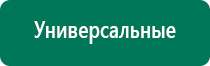 Универсальные